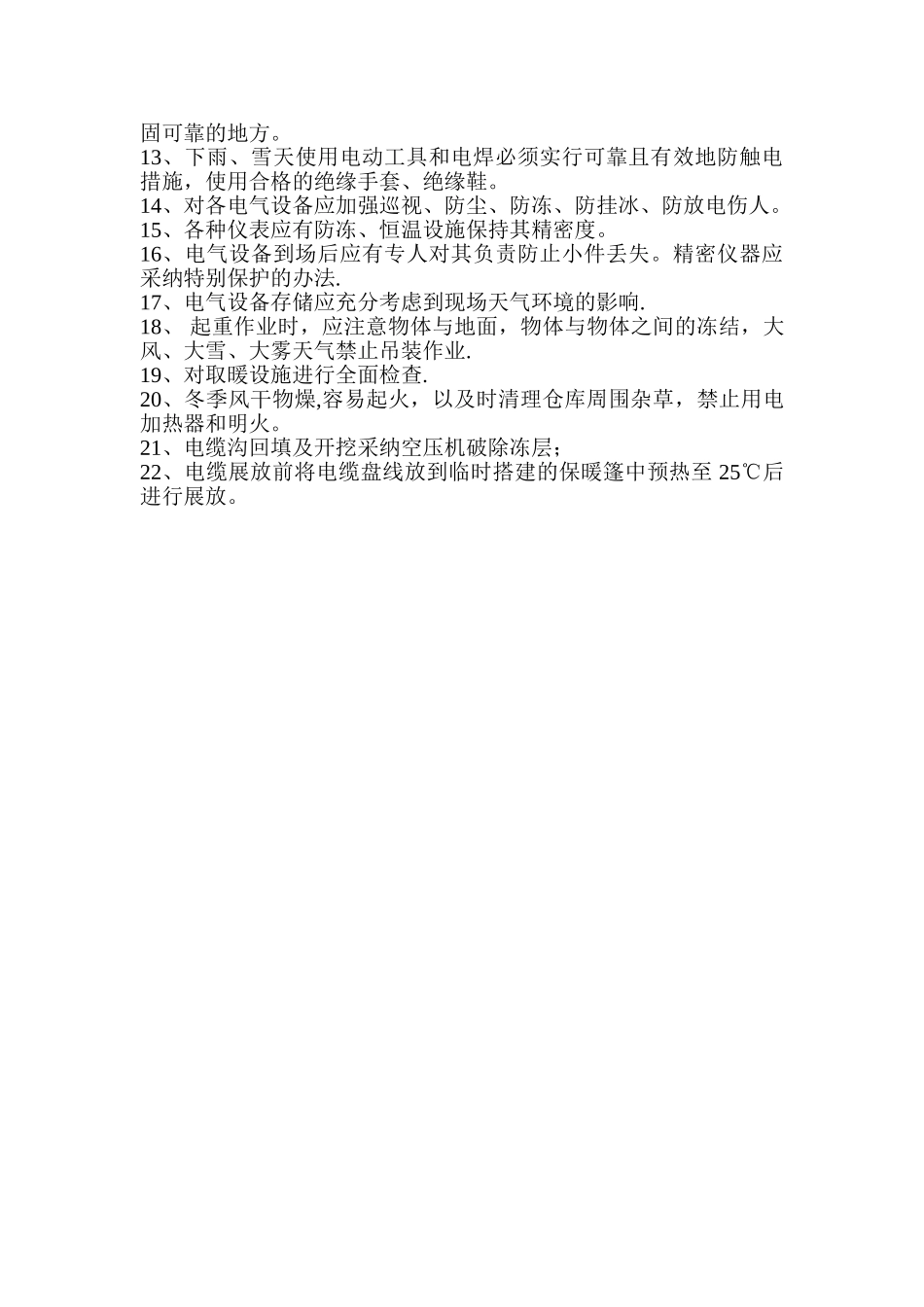 固可靠的地方。
13、下雨、雪天使用电动工具和电焊必须实行可靠且有效地防触电措施，使用合格的绝缘手套、绝缘鞋。
14、对各电气设备应加强巡视、防尘、防冻、防挂冰、防放电伤人。
15、各种仪表应有防冻、恒温设施保持其精密度。
16、电气设备到场后应有专人对其负责防止小件丢失。精密仪器应采纳特别保护的办法.
17、电气设备存储应充分考虑到现场天气环境的影响.
18、 起重作业时，应注意物体与地面，物体与物体之间的冻结，大风、大雪、大雾天气禁止吊装作业.
19、对取暖设施进行全面检查.
20、冬季风干物燥,容易起火，以及时清理仓库周围杂草，禁止用电加热器和明火。
21、电缆沟回填及开挖采纳空压机破除冻层;
22、电缆展放前将电缆盘线放到临时搭建的保暖篷中预热至 25℃后进行展放。